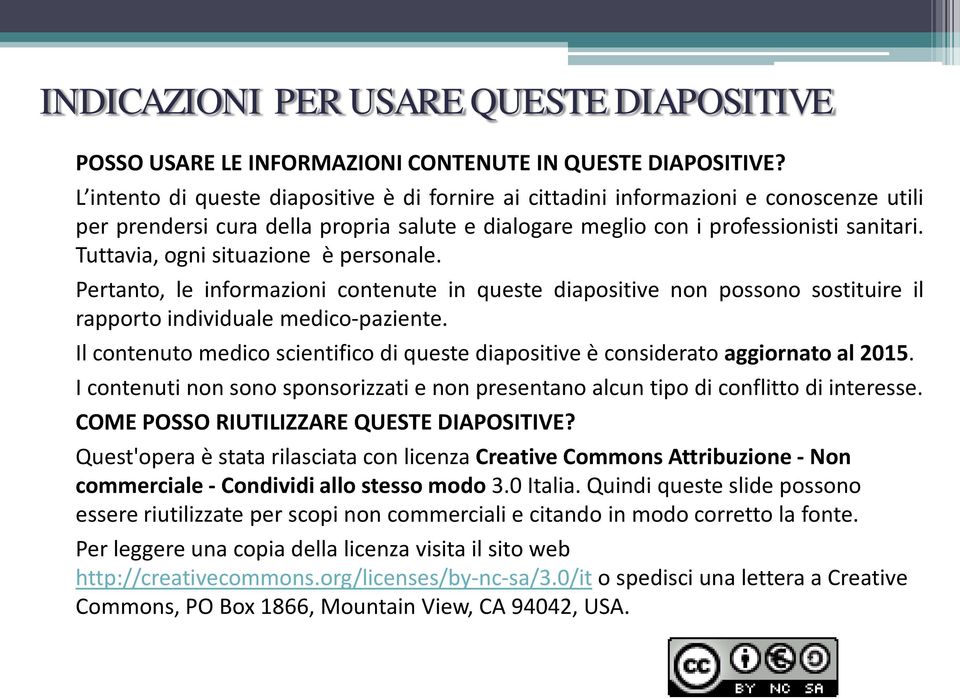 INDICAZIONI PER USARE QUESTE DIAPOSITIVE

POSSO USARE LE INFORMAZIONI CONTENUTE IN QUESTE DIAPOSITIVE?

L'intento di queste diapositive è di fornire ai cittadini informazioni e conoscenze utili per prendersi cura della propria salute e dialogare meglio con i professionisti sanitari. Tuttavia, ogni situazione è personale.

Pertanto, le informazioni contenute in queste diapositive non possono sostituire il rapporto individuale medico-paziente.

Il contenuto medico scientifico di queste diapositive è considerato aggiornato al 2015.

I contenuti non sono sponsorizzati e non presentano alcun tipo di conflitto di interesse.

COME POSSO RIUTILIZZARE QUESTE DIAPOSITIVE?

Quest'opera è stata rilasciata con licenza Creative Commons Attribuzione - Non commerciale - Condividi allo stesso modo 3.0 Italia. Quindi queste slide possono essere riutilizzate per scopi non commerciali e citando in modo corretto la fonte.

Per leggere una copia della licenza visita il sito web http://creativecommons.org/licenses/by-nc-sa/3.0/it o spedisci una lettera a Creative Commons, PO Box 1866, Mountain View, CA 94042, USA.

cc BY NC SA